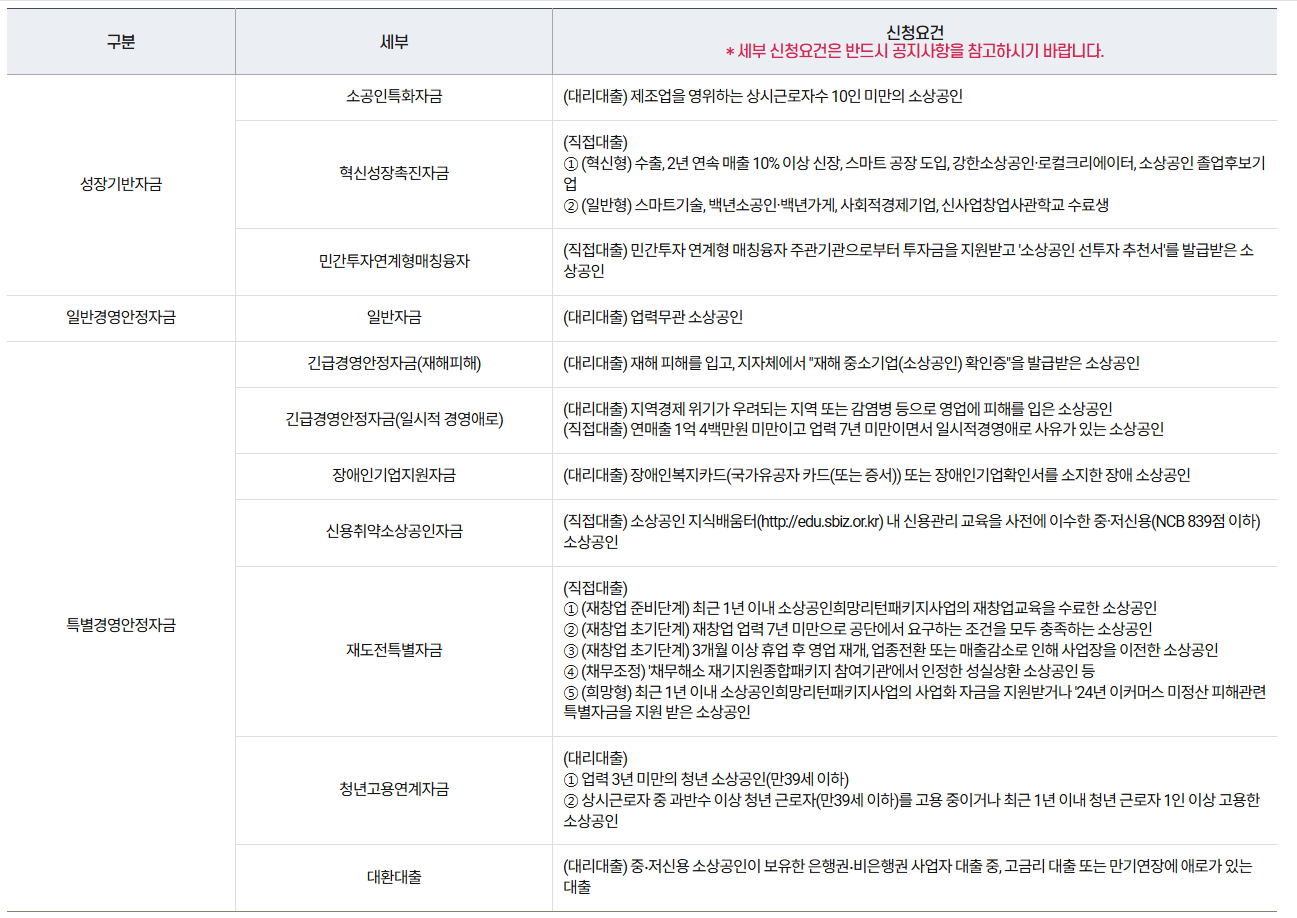 | 구분 | 세부 | 신청요건 * 세부 신청요건은 반드시 공지사항을 참고하시기 바랍니다. |
|---|---|---|
| 성장기반자금 | 소공인특화자금 | (대리대출) 제조업을 영위하는 상시근로자수 10인 미만의 소상공인 |
| | 혁신성장촉진자금 | (직접대출) ① (혁신형) 수출, 2년 연속 매출 10% 이상 신장, 스마트 공장 도입, 강한소상공인·로컬크리에이터, 소상공인 졸업후보기업 ② (일반형) 스마트기술, 백년소공인·백년가게, 사회적경제기업, 신사업창업사관학교 수료생 |
| | 민간투자연계형매칭융자 | (직접대출) 민간투자 연계형 매칭융자 주관기관으로부터 투자금을 지원받고 '소상공인 선투자 추천서'를 발급받은 소상공인 |
| 일반경영안정자금 | 일반자금 | (대리대출) 업력무관 소상공인 |
| 특별경영안정자금 | 긴급경영안정자금(재해피해) | (대리대출) 재해 피해를 입고, 지자체에서 "재해 중소기업(소상공인) 확인증"을 발급받은 소상공인 |
| | 긴급경영안정자금(일시적 경영애로) | (대리대출) 지역경제 위기가 우려되는 지역 또는 감염병 등으로 영업에 피해를 입은 소상공인 (직접대출) 연매출 1억 4백만원 미만이고 업력 7년 미만이면서 일시적경영애로 사유가 있는 소상공인 |
| | 장애인기업지원자금 | (대리대출) 장애인복지카드(국가유공자 카드(또는 증서)) 또는 장애인기업확인서를 소지한 장애 소상공인 |
| | 신용취약소상공인자금 | (직접대출) 소상공인 지식배움터(http://edu.sbiz.or.kr) 내 신용관리 교육을 사전에 이수한 중·저신용(NCB 839점 이하) 소상공인 |
| | 재도전특별자금 | (직접대출) ① (재창업 준비단계) 최근 1년 이내 소상공인희망리턴패키지사업의 재창업교육을 수료한 소상공인 ② (재창업 초기단계) 재창업 업력 7년 미만으로 공단에서 요구하는 조건을 모두 충족하는 소상공인 ③ (재창업 초기단계) 3개월 이상 휴업 후 영업 재개, 업종전환 또는 매출감소로 인해 사업장을 이전한 소상공인 ④ (채무조정) '채무해소 재기지원종합패키지 참여기관'에서 인정한 성실상환 소상공인 등 ⑤ (희망형) 최근 1년 이내 소상공인희망리턴패키지사업의 사업화 자금을 지원받거나 '24년 이커머스 미정산 피해관련 특별자금을 지원 받은 소상공인 |
| | 청년고용연계자금 | (대리대출) ① 업력 3년 미만의 청년 소상공인(만39세 이하) ② 상시근로자 중 과반수 이상 청년 근로자(만39세 이하)를 고용 중이거나 최근 1년 이내 청년 근로자 1인 이상 고용한 소상공인 |
| | 대환대출 | (대리대출) 중·저신용 소상공인이 보유한 은행권·비은행권 사업자 대출 중, 고금리 대출 또는 만기연장에 애로가 있는 대출 |